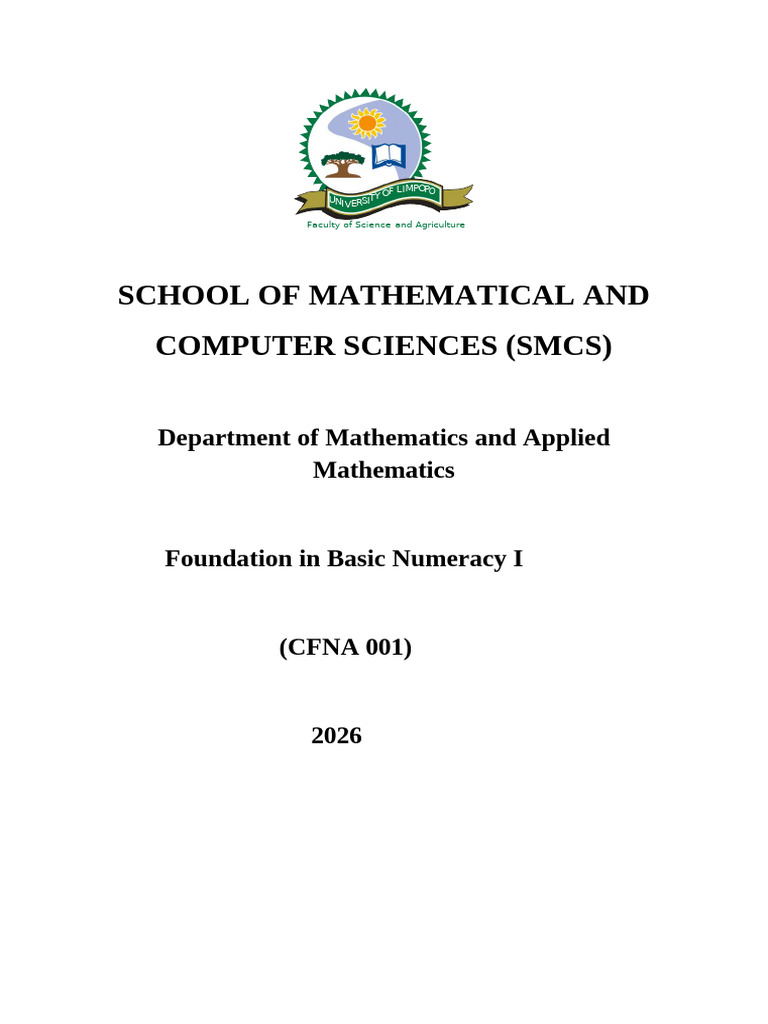 UNIVERSITY OF LIMPOPO
Faculty of Science and Agriculture

SCHOOL OF MATHEMATICAL AND COMPUTER SCIENCES (SMCS)

Department of Mathematics and Applied Mathematics

Foundation in Basic Numeracy I

(CFNA 001)

2026